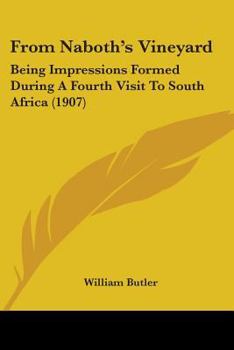 From Naboth's Vineyard

Being Impressions Formed During A Fourth Visit To South Africa (1907)

William Butler